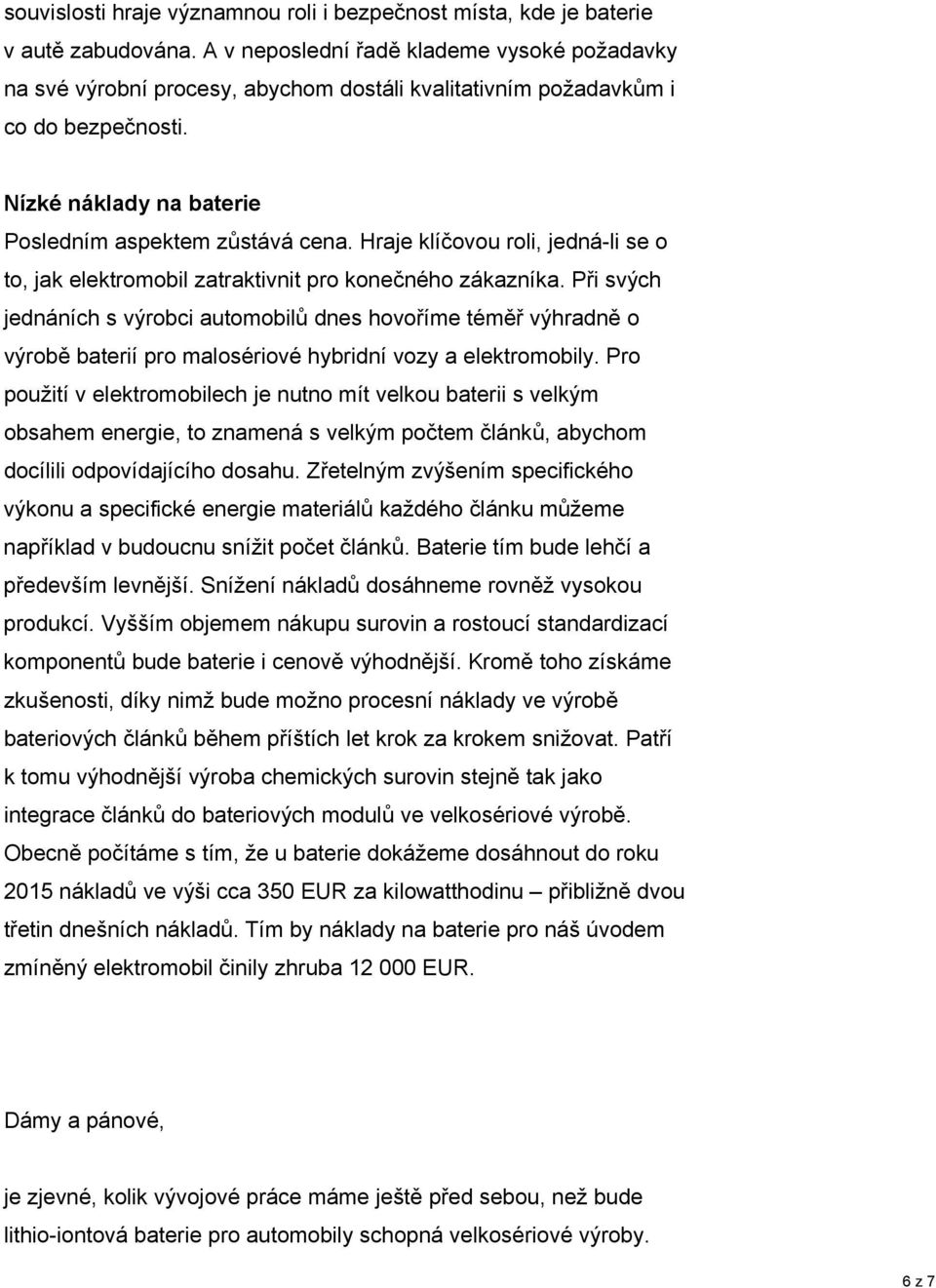 souvislosti hraje významnou roli i bezpečnost místa, kde je baterie v autě zabudována. A v neposlední řadě klademe vysoké požadavky na své výrobní procesy, abychom dostáli kvalitativním požadavkům i co do bezpečnosti.

Nízké náklady na baterie
Posledním aspektem zůstává cena. Hraje klíčovou roli, jedná-li se o to, jak elektromobil zatraktivnit pro konečného zákazníka. Při svých jednáních s výrobci automobilů dnes hovoříme téměř výhradně o výrobě baterií pro malosériové hybridní vozy a elektromobily. Pro použití v elektromobilech je nutno mít velkou baterii s velkým obsahem energie, to znamená s velkým počtem článků, abychom docílili odpovídajícího dosahu. Zřetelným zvýšením specifického výkonu a specifické energie materiálů každého článku můžeme například v budoucnu snížit počet článků. Baterie tím bude lehčí a především levnější. Snížení nákladů dosáhneme rovněž vysokou produkcí. Vyšším objemem nákupu surovin a rostoucí standardizací komponentů bude baterie i cenově výhodnější. Kromě toho získáme zkušenosti, díky nimž bude možno procesní náklady ve výrobě bateriových článků během příštích let krok za krokem snižovat. Patří k tomu výhodnější výroba chemických surovin stejně tak jako integrace článků do bateriových modulů ve velkosériové výrobě. Obecně počítáme s tím, že u baterie dokážeme dosáhnout do roku 2015 nákladů ve výši cca 350 EUR za kilowatthodinu – přibližně dvou třetin dnešních nákladů. Tím by náklady na baterie pro náš úvodem zmíněný elektromobil činily zhruba 12 000 EUR.

Dámy a pánové,

je zjevné, kolik vývojové práce máme ještě před sebou, než bude lithio-iontová baterie pro automobily schopná velkosériové výroby.

6 z 7